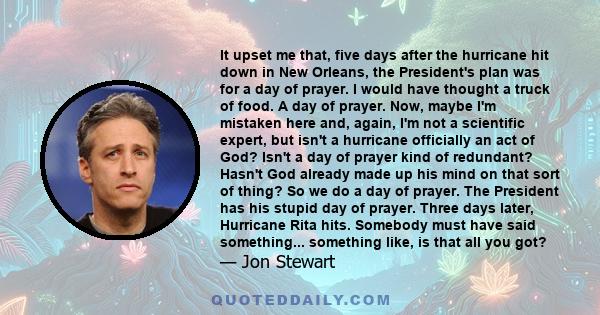 It upset me that, five days after the hurricane hit down in New Orleans, the President's plan was for a day of prayer. I would have thought a truck of food. A day of prayer. Now, maybe I'm mistaken here and, again, I'm not a scientific expert, but isn't a hurricane officially an act of God? Isn't a day of prayer kind of redundant? Hasn't God already made up his mind on that sort of thing? So we do a day of prayer. The President has his stupid day of prayer. Three days later, Hurricane Rita hits. Somebody must have said something... something like, is that all you got?
— Jon Stewart

QUOTEDDAILY.COM